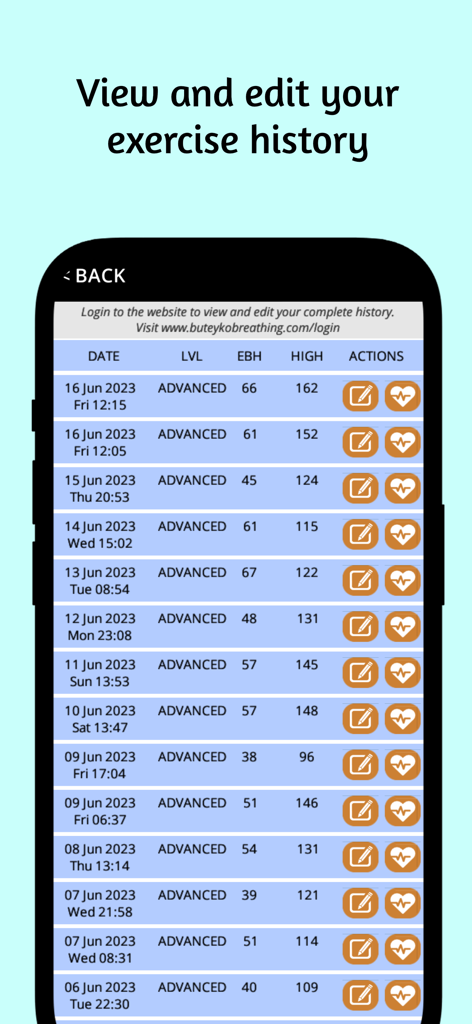 View and edit your exercise history

< BACK

Login to the website to view and edit your complete history.
Visit www.buteykobreathing.com/login

| DATE | LVL | EBH | HIGH | ACTIONS |
|---|---|---|---|---|
| 16 Jun 2023 Fri 12:15 | ADVANCED | 66 | 162 | |
| 16 Jun 2023 Fri 12:05 | ADVANCED | 61 | 152 | |
| 15 Jun 2023 Thu 20:53 | ADVANCED | 45 | 124 | |
| 14 Jun 2023 Wed 15:02 | ADVANCED | 61 | 115 | |
| 13 Jun 2023 Tue 08:54 | ADVANCED | 67 | 122 | |
| 12 Jun 2023 Mon 23:08 | ADVANCED | 48 | 131 | |
| 11 Jun 2023 Sun 13:53 | ADVANCED | 57 | 145 | |
| 10 Jun 2023 Sat 13:47 | ADVANCED | 57 | 148 | |
| 09 Jun 2023 Fri 17:04 | ADVANCED | 38 | 96 | |
| 09 Jun 2023 Fri 06:37 | ADVANCED | 51 | 146 | |
| 08 Jun 2023 Thu 13:14 | ADVANCED | 54 | 131 | |
| 07 Jun 2023 Wed 21:58 | ADVANCED | 39 | 121 | |
| 07 Jun 2023 Wed 08:31 | ADVANCED | 51 | 114 | |
| 06 Jun 2023 Tue 22:30 | ADVANCED | 40 | 109 | |